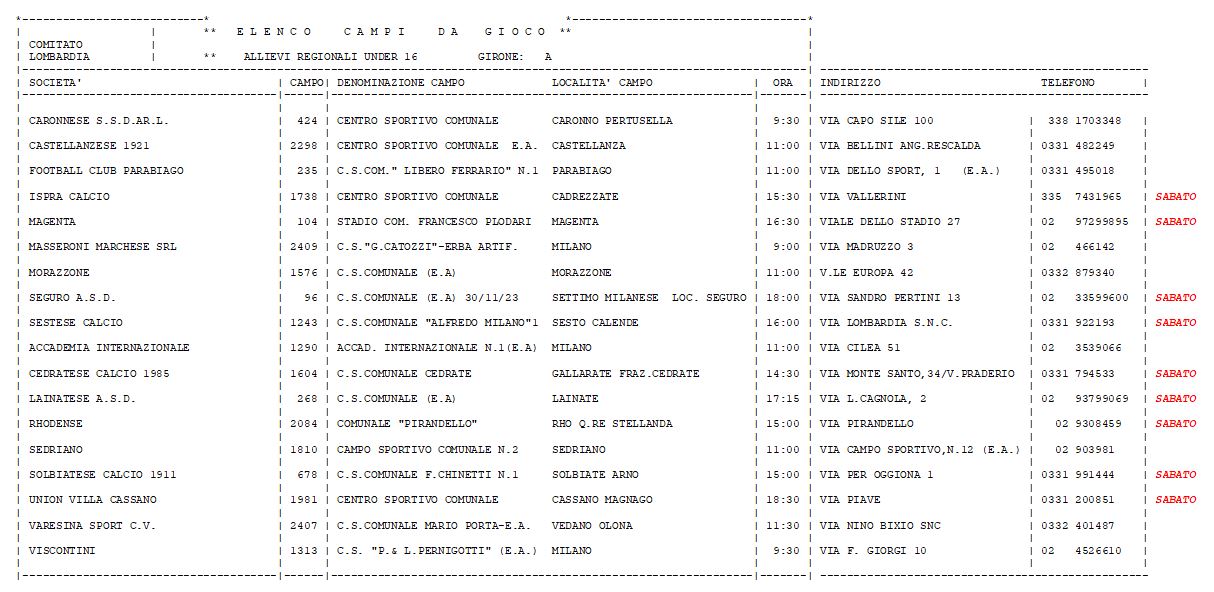 ** E L E N C O   C A M P I   D A   G I O C O **

COMITATO
LOMBARDIA

** ALLIEVI REGIONALI UNDER 16   GIRONE: A

| SOCIETA' | CAMPO | DENOMINAZIONE CAMPO | LOCALITA' CAMPO | ORA | INDIRIZZO | TELEFONO | |
|---|---|---|---|---|---|---|---|
| CARONNESE S.S.D.AR.L. | 424 | CENTRO SPORTIVO COMUNALE | CARONNO PERTUSELLA | 9:30 | VIA CAPO SILE 100 | 338 1703348 | |
| CASTELLANZESE 1921 | 2298 | CENTRO SPORTIVO COMUNALE E.A. | CASTELLANZA | 11:00 | VIA BELLINI ANG.RESCALDA | 0331 482249 | |
| FOOTBALL CLUB PARABIAGO | 235 | C.S.COM." LIBERO FERRARIO" N.1 | PARABIAGO | 11:00 | VIA DELLO SPORT, 1 (E.A.) | 0331 495018 | |
| ISPRA CALCIO | 1738 | CENTRO SPORTIVO COMUNALE | CADREZZATE | 15:30 | VIA VALLERINI | 335 7431965 | SABATO |
| MAGENTA | 104 | STADIO COM. FRANCESCO PLODARI | MAGENTA | 16:30 | VIALE DELLO STADIO 27 | 02 97299895 | SABATO |
| MASSERONI MARCHESE SRL | 2409 | C.S."G.CATOZZI"-ERBA ARTIF. | MILANO | 9:00 | VIA MADRUZZO 3 | 02 466142 | |
| MORAZZONE | 1576 | C.S.COMUNALE (E.A) | MORAZZONE | 11:00 | V.LE EUROPA 42 | 0332 879340 | |
| SEGURO A.S.D. | 96 | C.S.COMUNALE (E.A) 30/11/23 | SETTIMO MILANESE LOC. SEGURO | 18:00 | VIA SANDRO PERTINI 13 | 02 33599600 | SABATO |
| SESTESE CALCIO | 1243 | C.S.COMUNALE "ALFREDO MILANO"1 | SESTO CALENDE | 16:00 | VIA LOMBARDIA S.N.C. | 0331 922193 | SABATO |
| ACCADEMIA INTERNAZIONALE | 1290 | ACCAD. INTERNAZIONALE N.1(E.A) | MILANO | 11:00 | VIA CILEA 51 | 02 3539066 | |
| CEDRATESE CALCIO 1985 | 1604 | C.S.COMUNALE CEDRATE | GALLARATE FRAZ.CEDRATE | 14:30 | VIA MONTE SANTO,34/V.PRADERIO | 0331 794533 | SABATO |
| LAINATESE A.S.D. | 268 | C.S.COMUNALE (E.A) | LAINATE | 17:15 | VIA L.CAGNOLA, 2 | 02 93799069 | SABATO |
| RHODENSE | 2084 | COMUNALE "PIRANDELLO" | RHO Q.RE STELLANDA | 15:00 | VIA PIRANDELLO | 02 9308459 | SABATO |
| SEDRIANO | 1810 | CAMPO SPORTIVO COMUNALE N.2 | SEDRIANO | 11:00 | VIA CAMPO SPORTIVO,N.12 (E.A.) | 02 903981 | |
| SOLBIATESE CALCIO 1911 | 678 | C.S.COMUNALE F.CHINETTI N.1 | SOLBIATE ARNO | 15:00 | VIA PER OGGIONA 1 | 0331 991444 | SABATO |
| UNION VILLA CASSANO | 1981 | CENTRO SPORTIVO COMUNALE | CASSANO MAGNAGO | 18:30 | VIA PIAVE | 0331 200851 | SABATO |
| VARESINA SPORT C.V. | 2407 | C.S.COMUNALE MARIO PORTA-E.A. | VEDANO OLONA | 11:30 | VIA NINO BIXIO SNC | 0332 401487 | |
| VISCONTINI | 1313 | C.S. "P.& L.PERNIGOTTI" (E.A.) | MILANO | 9:30 | VIA F. GIORGI 10 | 02 4526610 | |